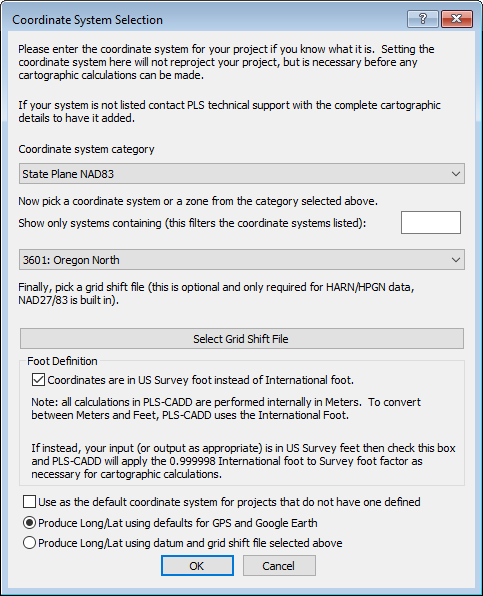 Coordinate System Selection

?

Please enter the coordinate system for your project if you know what it is. Setting the coordinate system here will not reproject your project, but is necessary before any cartographic calculations can be made.

If your system is not listed contact PLS technical support with the complete cartographic details to have it added.

Coordinate system category

State Plane NAD83

Now pick a coordinate system or a zone from the category selected above.

Show only systems containing (this filters the coordinate systems listed):

3601: Oregon North

Finally, pick a grid shift file (this is optional and only required for HARN/HPGN data, NAD27/83 is built in).

Select Grid Shift File

Foot Definition

Coordinates are in US Survey foot instead of International foot.

Note: all calculations in PLS-CADD are performed internally in Meters. To convert between Meters and Feet, PLS-CADD uses the International Foot.

If instead, your input (or output as appropriate) is in US Survey feet then check this box and PLS-CADD will apply the 0.999998 International foot to Survey foot factor as necessary for cartographic calculations.

Use as the default coordinate system for projects that do not have one defined

Produce Long/Lat using defaults for GPS and Google Earth

Produce Long/Lat using datum and grid shift file selected above

OK

Cancel